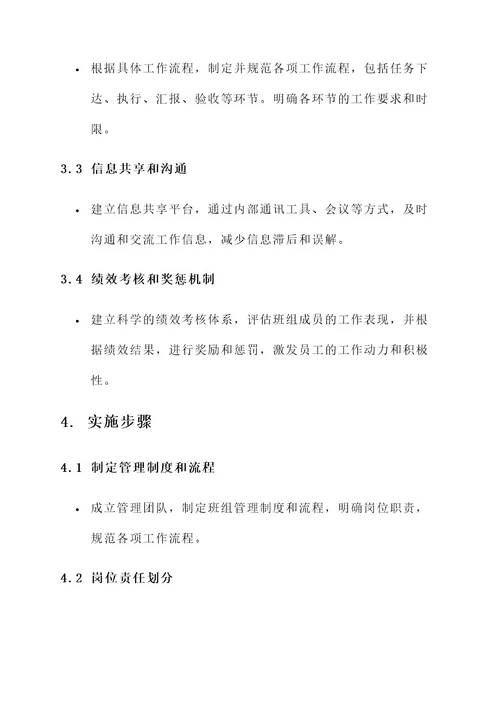 • 根据具体工作流程，制定并规范各项工作流程，包括任务下达、执行、汇报、验收等环节。明确各环节的工作要求和时限。

3.3 信息共享和沟通

• 建立信息共享平台，通过内部通讯工具、会议等方式，及时沟通和交流工作信息，减少信息滞后和误解。

3.4 绩效考核和奖惩机制

• 建立科学的绩效考核体系，评估班组成员的工作表现，并根据绩效结果，进行奖励和惩罚，激发员工的工作动力和积极性。

4. 实施步骤

4.1 制定管理制度和流程

• 成立管理团队，制定班组管理制度和流程，明确岗位职责，规范各项工作流程。

4.2 岗位责任划分